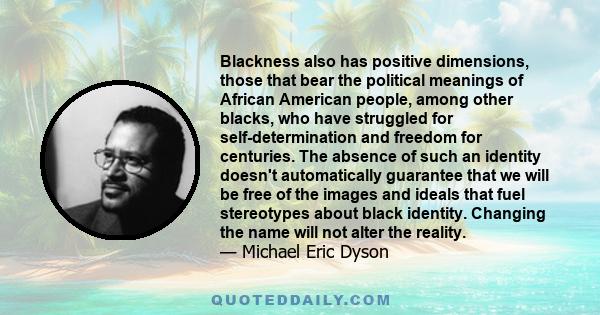 Blackness also has positive dimensions, those that bear the political meanings of African American people, among other blacks, who have struggled for self-determination and freedom for centuries. The absence of such an identity doesn't automatically guarantee that we will be free of the images and ideals that fuel stereotypes about black identity. Changing the name will not alter the reality.
— Michael Eric Dyson

QUOTEDDAILY.COM